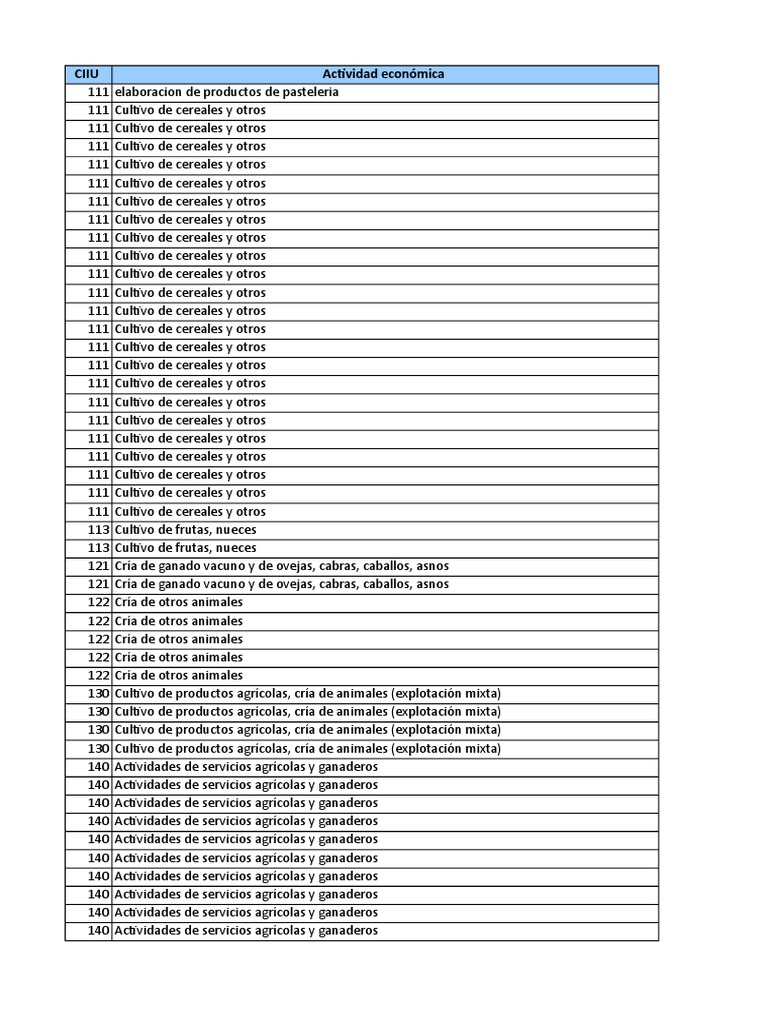 | CIIU | Actividad económica |
|---|---|
| 111 | elaboracion de productos de pasteleria |
| 111 | Cultivo de cereales y otros |
| 111 | Cultivo de cereales y otros |
| 111 | Cultivo de cereales y otros |
| 111 | Cultivo de cereales y otros |
| 111 | Cultivo de cereales y otros |
| 111 | Cultivo de cereales y otros |
| 111 | Cultivo de cereales y otros |
| 111 | Cultivo de cereales y otros |
| 111 | Cultivo de cereales y otros |
| 111 | Cultivo de cereales y otros |
| 111 | Cultivo de cereales y otros |
| 111 | Cultivo de cereales y otros |
| 111 | Cultivo de cereales y otros |
| 111 | Cultivo de cereales y otros |
| 111 | Cultivo de cereales y otros |
| 111 | Cultivo de cereales y otros |
| 111 | Cultivo de cereales y otros |
| 111 | Cultivo de cereales y otros |
| 111 | Cultivo de cereales y otros |
| 111 | Cultivo de cereales y otros |
| 111 | Cultivo de cereales y otros |
| 111 | Cultivo de cereales y otros |
| 111 | Cultivo de cereales y otros |
| 113 | Cultivo de frutas, nueces |
| 113 | Cultivo de frutas, nueces |
| 121 | Cría de ganado vacuno y de ovejas, cabras, caballos, asnos |
| 121 | Cría de ganado vacuno y de ovejas, cabras, caballos, asnos |
| 122 | Cría de otros animales |
| 122 | Cría de otros animales |
| 122 | Cría de otros animales |
| 122 | Cría de otros animales |
| 122 | Cría de otros animales |
| 130 | Cultivo de productos agrícolas, cría de animales (explotación mixta) |
| 130 | Cultivo de productos agrícolas, cría de animales (explotación mixta) |
| 130 | Cultivo de productos agrícolas, cría de animales (explotación mixta) |
| 130 | Cultivo de productos agrícolas, cría de animales (explotación mixta) |
| 140 | Actividades de servicios agrícolas y ganaderos |
| 140 | Actividades de servicios agrícolas y ganaderos |
| 140 | Actividades de servicios agrícolas y ganaderos |
| 140 | Actividades de servicios agrícolas y ganaderos |
| 140 | Actividades de servicios agrícolas y ganaderos |
| 140 | Actividades de servicios agrícolas y ganaderos |
| 140 | Actividades de servicios agrícolas y ganaderos |
| 140 | Actividades de servicios agrícolas y ganaderos |
| 140 | Actividades de servicios agrícolas y ganaderos |
| 140 | Actividades de servicios agrícolas y ganaderos |